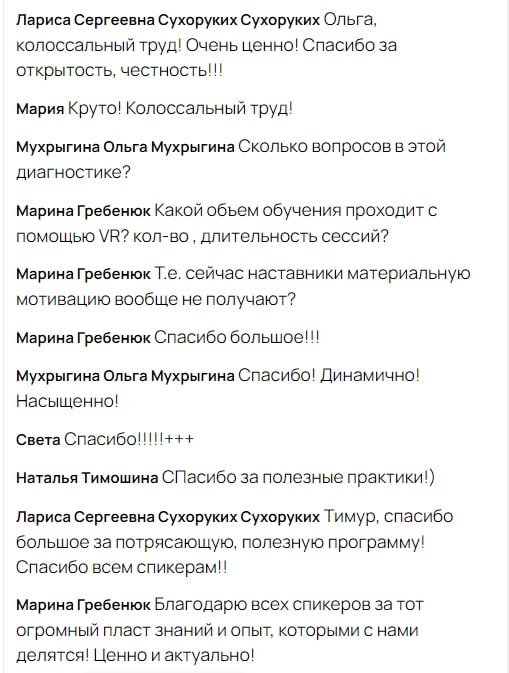 Лариса Сергеевна Сухоруких Сухоруких Ольга, колоссальный труд! Очень ценно! Спасибо за открытость, честность!!!

Мария Круто! Колоссальный труд!

Мухрыгина Ольга Мухрыгина Сколько вопросов в этой диагностике?

Марина Гребенюк Какой обьем обучения проходит с помощью VR? кол-во , длительность сессий?

Марина Гребенюк Т.е. сейчас наставники материальную мотивацию вообще не получают?

Марина Гребенюк Спасибо большое!!!

Мухрыгина Ольга Мухрыгина Спасибо! Динамично! Насыщенно!

Света Спасибо!!!!!+++

Наталья Тимошина СПасибо за полезные практики!)

Лариса Сергеевна Сухоруких Сухоруких Тимур, спасибо большое за потрясающую, полезную программу! Спасибо всем спикерам!!

Марина Гребенюк Благодарю всех спикеров за тот огромный пласт знаний и опыт, которыми с нами делятся! Ценно и актуально!